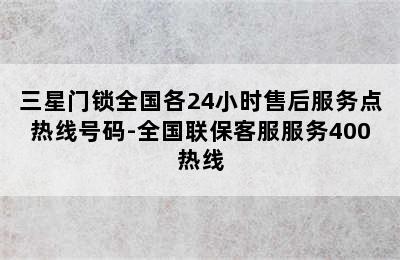 三星门锁全国各24小时售后服务点热线号码-全国联保客服服务400热线